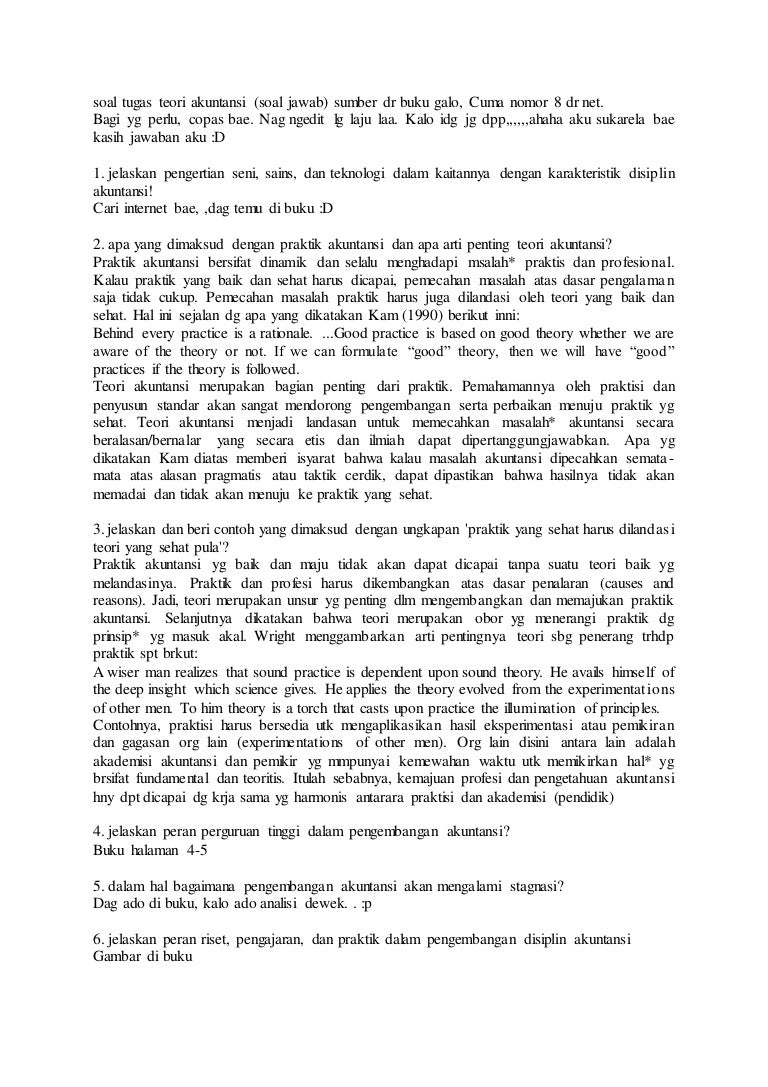 soal tugas teori akuntansi (soal jawab) sumber dr buku galo, Cuma nomor 8 dr net.
Bagi yg perlu, copas bae. Nag ngedit lg laju laa. Kalo idg jg dpp,,,,,,ahaha aku sukarela bae kasih jawaban aku :D

1. jelaskan pengertian seni, sains, dan teknologi dalam kaitannya dengan karakteristik disiplin akuntansi!
Cari internet bae, ,dag temu di buku :D

2. apa yang dimaksud dengan praktik akuntansi dan apa arti penting teori akuntansi?
Praktik akuntansi bersifat dinamik dan selalu menghadapi msalah* praktis dan profesional. Kalau praktik yang baik dan sehat harus dicapai, pemecahan masalah atas dasar pengalaman saja tidak cukup. Pemecahan masalah praktik harus juga dilandasi oleh teori yang baik dan sehat. Hal ini sejalan dg apa yang dikatakan Kam (1990) berikut inni:
Behind every practice is a rationale. ...Good practice is based on good theory whether we are aware of the theory or not. If we can formulate “good” theory, then we will have “good” practices if the theory is followed.
Teori akuntansi merupakan bagian penting dari praktik. Pemahamannya oleh praktisi dan penyusun standar akan sangat mendorong pengembangan serta perbaikan menuju praktik yg sehat. Teori akuntansi menjadi landasan untuk memecahkan masalah* akuntansi secara beralasan/bernalar yang secara etis dan ilmiah dapat dipertanggungjawabkan. Apa yg dikatakan Kam diatas memberi isyarat bahwa kalau masalah akuntansi dipecahkan semata-mata atas alasan pragmatis atau taktik cerdik, dapat dipastikan bahwa hasilnya tidak akan memadai dan tidak akan menuju ke praktik yang sehat.

3. jelaskan dan beri contoh yang dimaksud dengan ungkapan 'praktik yang sehat harus dilandasi teori yang sehat pula'?
Praktik akuntansi yg baik dan maju tidak akan dapat dicapai tanpa suatu teori baik yg melandasinya. Praktik dan profesi harus dikembangkan atas dasar penalaran (causes and reasons). Jadi, teori merupakan unsur yg penting dlm mengembangkan dan memajukan praktik akuntansi. Selanjutnya dikatakan bahwa teori merupakan obor yg menerangi praktik dg prinsip* yg masuk akal. Wright menggambarkan arti pentingnya teori sbg penerang trhdp praktik spt brkut:
A wiser man realizes that sound practice is dependent upon sound theory. He avails himself of the deep insight which science gives. He applies the theory evolved from the experimentations of other men. To him theory is a torch that casts upon practice the illumination of principles.
Contohnya, praktisi harus bersedia utk mengaplikasikan hasil eksperimentasi atau pemikiran dan gagasan org lain (experimentations of other men). Org lain disini antara lain adalah akademisi akuntansi dan pemikir yg mmpunyai kemewahan waktu utk memikirkan hal* yg brsifat fundamental dan teoritis. Itulah sebabnya, kemajuan profesi dan pengetahuan akuntansi hny dpt dicapai dg krja sama yg harmonis antarara praktisi dan akademisi (pendidik)

4. jelaskan peran perguruan tinggi dalam pengembangan akuntansi?
Buku halaman 4-5

5. dalam hal bagaimana pengembangan akuntansi akan mengalami stagnasi?
Dag ado di buku, kalo ado analisi dewek. . :p

6. jelaskan peran riset, pengajaran, dan praktik dalam pengembangan disiplin akuntansi
Gambar di buku